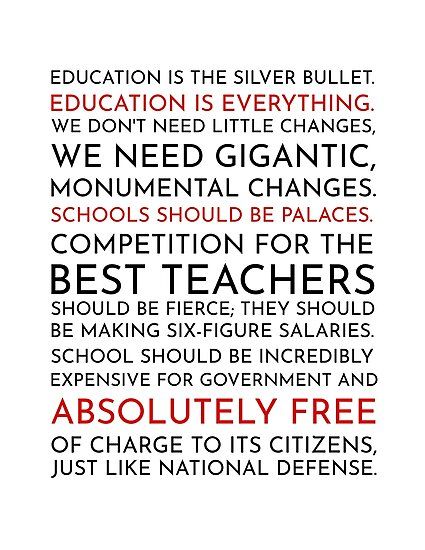 EDUCATION IS THE SILVER BULLET. EDUCATION IS EVERYTHING. WE DON'T NEED LITTLE CHANGES, WE NEED GIGANTIC, MONUMENTAL CHANGES. SCHOOLS SHOULD BE PALACES. COMPETITION FOR THE BEST TEACHERS SHOULD BE FIERCE; THEY SHOULD BE MAKING SIX-FIGURE SALARIES. SCHOOL SHOULD BE INCREDIBLY EXPENSIVE FOR GOVERNMENT AND ABSOLUTELY FREE OF CHARGE TO ITS CITIZENS, JUST LIKE NATIONAL DEFENSE.